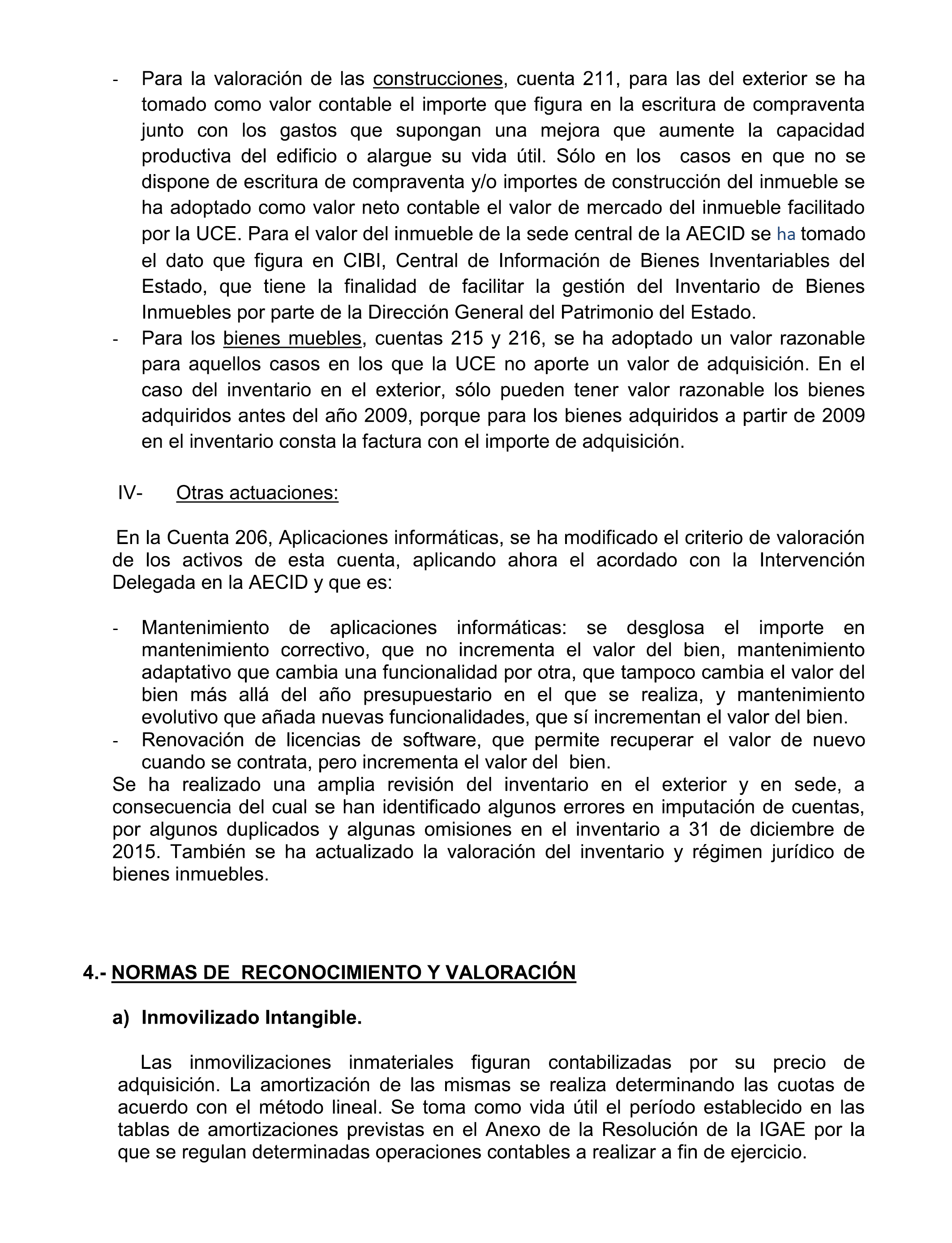 - Para la valoración de las construcciones, cuenta 211, para las del exterior se ha tomado como valor contable el importe que figura en la escritura de compraventa junto con los gastos que supongan una mejora que aumente la capacidad productiva del edificio o alargue su vida útil. Sólo en los casos en que no se dispone de escritura de compraventa y/o importes de construcción del inmueble se ha adoptado como valor neto contable el valor de mercado del inmueble facilitado por la UCE. Para el valor del inmueble de la sede central de la AECID se ha tomado el dato que figura en CIBI, Central de Información de Bienes Inventariables del Estado, que tiene la finalidad de facilitar la gestión del Inventario de Bienes Inmuebles por parte de la Dirección General del Patrimonio del Estado.
- Para los bienes muebles, cuentas 215 y 216, se ha adoptado un valor razonable para aquellos casos en los que la UCE no aporte un valor de adquisición. En el caso del inventario en el exterior, sólo pueden tener valor razonable los bienes adquiridos antes del año 2009, porque para los bienes adquiridos a partir de 2009 en el inventario consta la factura con el importe de adquisición.

IV- Otras actuaciones:

En la Cuenta 206, Aplicaciones informáticas, se ha modificado el criterio de valoración de los activos de esta cuenta, aplicando ahora el acordado con la Intervención Delegada en la AECID y que es:

- Mantenimiento de aplicaciones informáticas: se desglosa el importe en mantenimiento correctivo, que no incrementa el valor del bien, mantenimiento adaptativo que cambia una funcionalidad por otra, que tampoco cambia el valor del bien más allá del año presupuestario en el que se realiza, y mantenimiento evolutivo que añada nuevas funcionalidades, que sí incrementan el valor del bien.
- Renovación de licencias de software, que permite recuperar el valor de nuevo cuando se contrata, pero incrementa el valor del bien.
Se ha realizado una amplia revisión del inventario en el exterior y en sede, a consecuencia del cual se han identificado algunos errores en imputación de cuentas, por algunos duplicados y algunas omisiones en el inventario a 31 de diciembre de 2015. También se ha actualizado la valoración del inventario y régimen jurídico de bienes inmuebles.

4.- NORMAS DE RECONOCIMIENTO Y VALORACIÓN

a) Inmovilizado Intangible.

Las inmovilizaciones inmateriales figuran contabilizadas por su precio de adquisición. La amortización de las mismas se realiza determinando las cuotas de acuerdo con el método lineal. Se toma como vida útil el período establecido en las tablas de amortizaciones previstas en el Anexo de la Resolución de la IGAE por la que se regulan determinadas operaciones contables a realizar a fin de ejercicio.